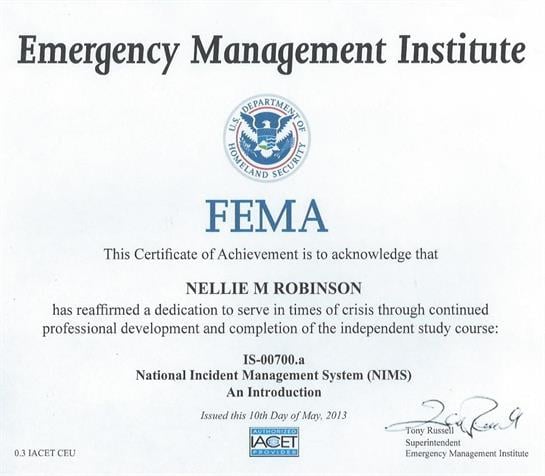 Emergency Management Institute

U.S. DEPARTMENT OF HOMELAND SECURITY

FEMA

This Certificate of Achievement is to acknowledge that

NELLIE M ROBINSON

has reaffirmed a dedication to serve in times of crisis through continued professional development and completion of the independent study course:

IS-00700.a
National Incident Management System (NIMS)
An Introduction

Issued this 10th Day of May, 2013

AUTHORIZED IACET PROVIDER

0.3 IACET CEU

Tony Russell
Superintendent
Emergency Management Institute